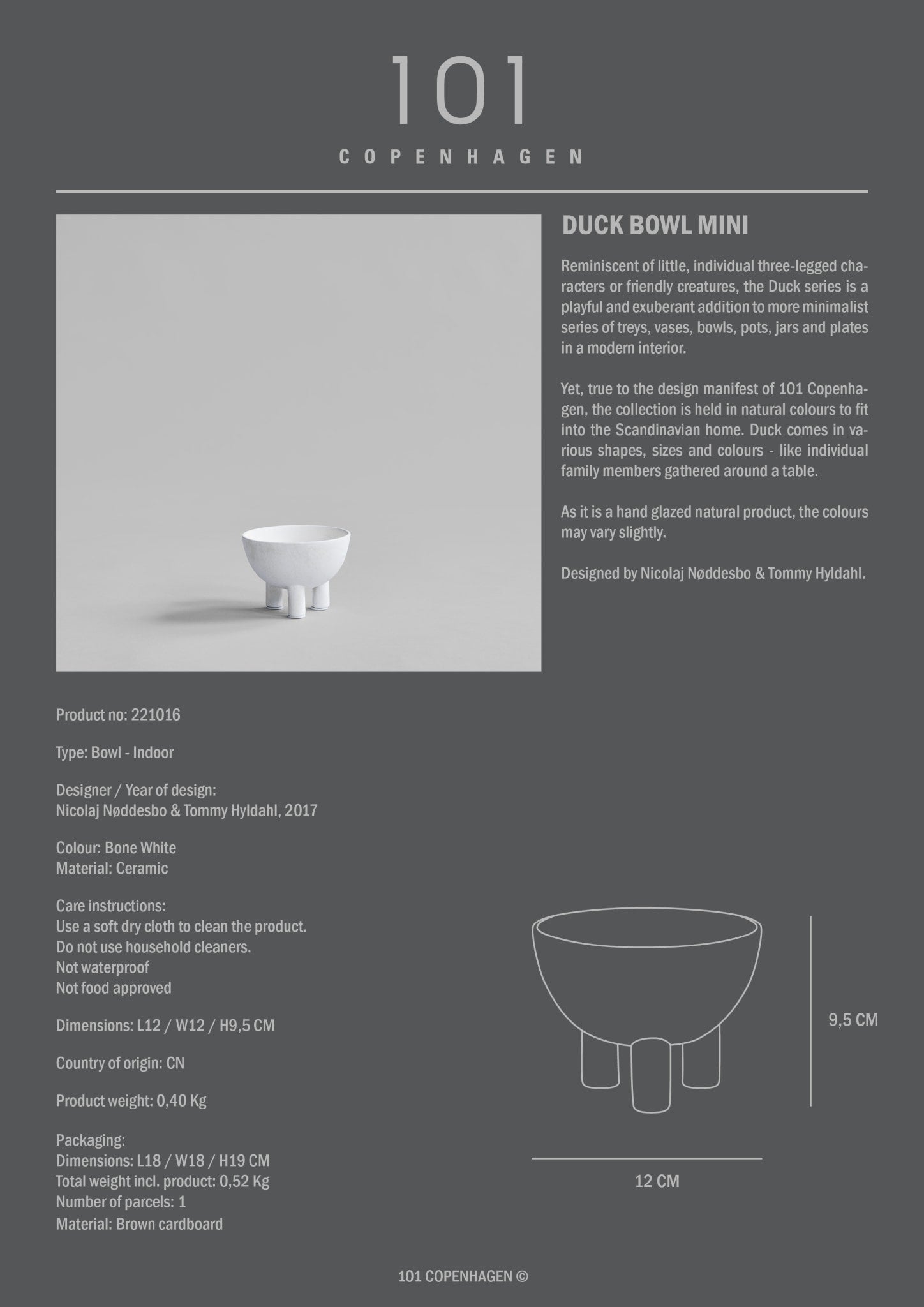 101

COPENHAGEN

DUCK BOWL MINI

Reminiscent of little, individual three-legged characters or friendly creatures, the Duck series is a playful and exuberant addition to more minimalist series of treys, vases, bowls, pots, jars and plates in a modern interior.

Yet, true to the design manifest of 101 Copenhagen, the collection is held in natural colours to fit into the Scandinavian home. Duck comes in various shapes, sizes and colours - like individual family members gathered around a table.

As it is a hand glazed natural product, the colours may vary slightly.

Designed by Nicolaj Nøddesbo & Tommy Hyldahl.

Product no: 221016

Type: Bowl - Indoor

Designer / Year of design:
Nicolaj Nøddesbo & Tommy Hyldahl, 2017

Colour: Bone White
Material: Ceramic

Care instructions:
Use a soft dry cloth to clean the product.
Do not use household cleaners.
Not waterproof
Not food approved

Dimensions: L12 / W12 / H9,5 CM

Country of origin: CN

Product weight: 0,40 Kg

Packaging:
Dimensions: L18 / W18 / H19 CM
Total weight incl. product: 0,52 Kg
Number of parcels: 1
Material: Brown cardboard

9,5 CM

12 CM

101 COPENHAGEN ©